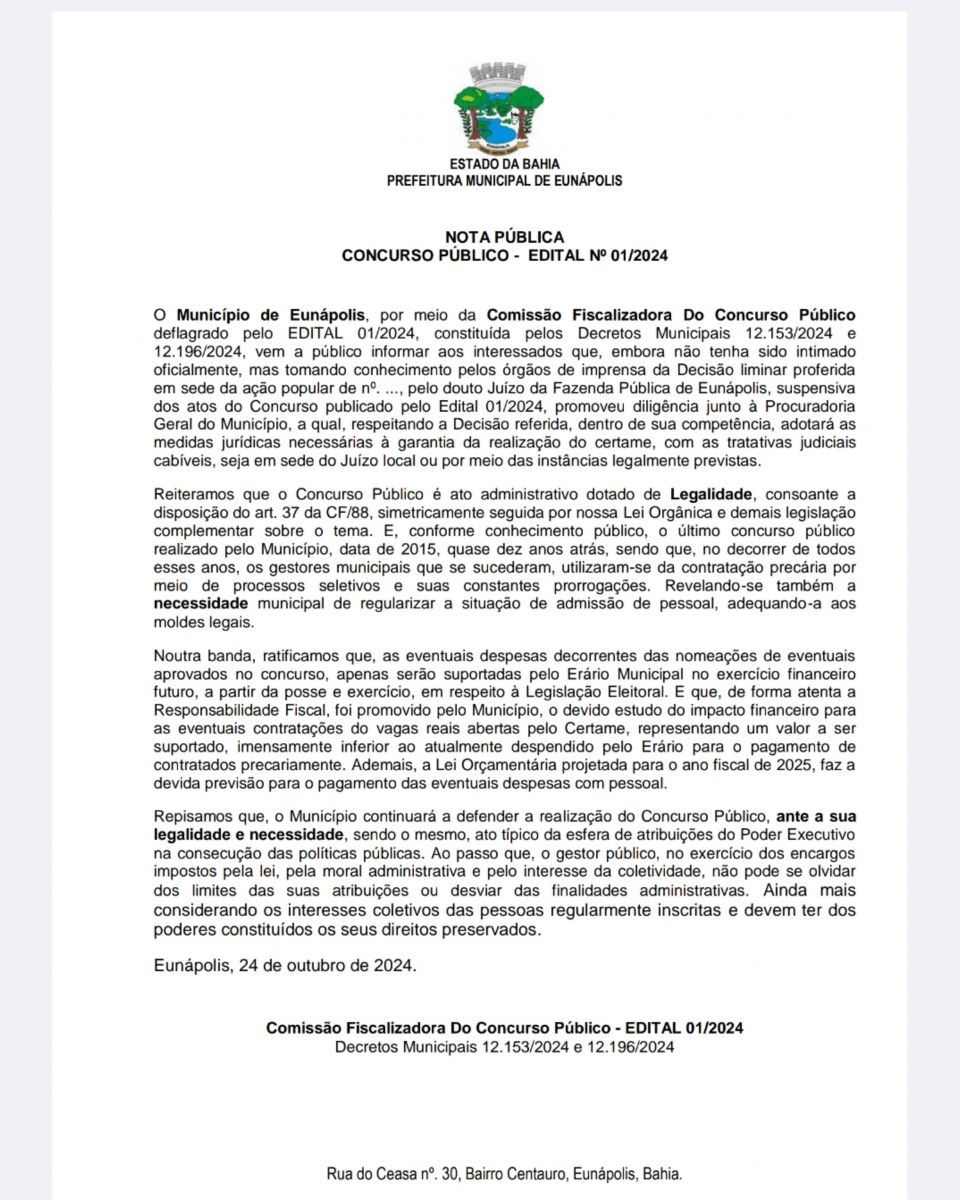 ESTADO DA BAHIA
PREFEITURA MUNICIPAL DE EUNÁPOLIS

NOTA PÚBLICA
CONCURSO PÚBLICO - EDITAL Nº 01/2024

O Município de Eunápolis, por meio da Comissão Fiscalizadora Do Concurso Público deflagrado pelo EDITAL 01/2024, constituída pelos Decretos Municipais 12.153/2024 e 12.196/2024, vem a público informar aos interessados que, embora não tenha sido intimado oficialmente, mas tomando conhecimento pelos órgãos de imprensa da Decisão liminar proferida em sede da ação popular de nº. ..., pelo douto Juízo da Fazenda Pública de Eunápolis, suspensiva dos atos do Concurso publicado pelo Edital 01/2024, promoveu diligência junto à Procuradoria Geral do Município, a qual, respeitando a Decisão referida, dentro de sua competência, adotará as medidas jurídicas necessárias à garantia da realização do certame, com as tratativas judiciais cabíveis, seja em sede do Juízo local ou por meio das instâncias legalmente previstas.

Reiteramos que o Concurso Público é ato administrativo dotado de Legalidade, consoante a disposição do art. 37 da CF/88, simetricamente seguida por nossa Lei Orgânica e demais legislação complementar sobre o tema. E, conforme conhecimento público, o último concurso público realizado pelo Município, data de 2015, quase dez anos atrás, sendo que, no decorrer de todos esses anos, os gestores municipais que se sucederam, utilizaram-se da contratação precária por meio de processos seletivos e suas constantes prorrogações. Revelando-se também a necessidade municipal de regularizar a situação de admissão de pessoal, adequando-a aos moldes legais.

Noutra banda, ratificamos que, as eventuais despesas decorrentes das nomeações de eventuais aprovados no concurso, apenas serão suportadas pelo Erário Municipal no exercício financeiro futuro, a partir da posse e exercício, em respeito à Legislação Eleitoral. E que, de forma atenta a Responsabilidade Fiscal, foi promovido pelo Município, o devido estudo do impacto financeiro para as eventuais contratações do vagas reais abertas pelo Certame, representando um valor a ser suportado, imensamente inferior ao atualmente despendido pelo Erário para o pagamento de contratados precariamente. Ademais, a Lei Orçamentária projetada para o ano fiscal de 2025, faz a devida previsão para o pagamento das eventuais despesas com pessoal.

Repisamos que, o Município continuará a defender a realização do Concurso Público, ante a sua legalidade e necessidade, sendo o mesmo, ato típico da esfera de atribuições do Poder Executivo na consecução das políticas públicas. Ao passo que, o gestor público, no exercício dos encargos impostos pela lei, pela moral administrativa e pelo interesse da coletividade, não pode se olvidar dos limites das suas atribuições ou desviar das finalidades administrativas. Ainda mais considerando os interesses coletivos das pessoas regularmente inscritas e devem ter dos poderes constituídos os seus direitos preservados.

Eunápolis, 24 de outubro de 2024.

Comissão Fiscalizadora Do Concurso Público - EDITAL 01/2024
Decretos Municipais 12.153/2024 e 12.196/2024

Rua do Ceasa nº. 30, Bairro Centauro, Eunápolis, Bahia.